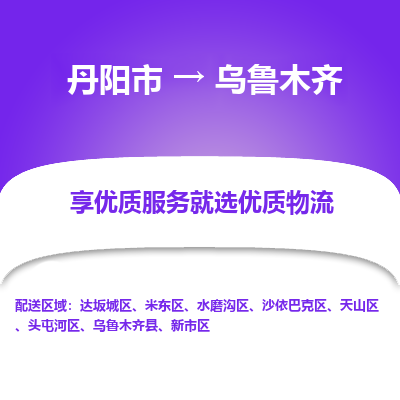 丹阳市 → 乌鲁木齐

享优质服务就选优质物流

配送区域：达坂城区、米东区、水磨沟区、沙依巴克区、天山区、头屯河区、乌鲁木齐县、新市区